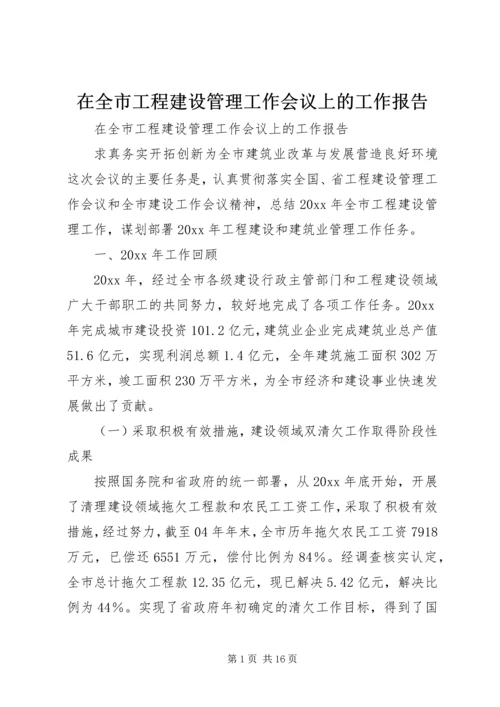 在全市工程建设管理工作会议上的工作报告

在全市工程建设管理工作会议上的工作报告

求真务实开拓创新为全市建筑业改革与发展营造良好环境这次会议的主要任务是，认真贯彻落实全国、省工程建设管理工作会议和全市建设工作会议精神，总结20xx年全市工程建设管理工作，谋划部署20xx年工程建设和建筑业管理工作任务。

一、20xx年工作回顾

20xx年，经过全市各级建设行政主管部门和工程建设领域广大干部职工的共同努力，较好地完成了各项工作任务。20xx年完成城市建设投资101.2亿元，建筑业企业完成建筑业总产值51.6亿元，实现利润总额1.4亿元，全年建筑施工面积302万平方米，竣工面积230万平方米，为全市经济和建设事业快速发展做出了贡献。

（一）采取积极有效措施，建设领域双清欠工作取得阶段性成果

按照国务院和省政府的统一部署，从20xx年底开始，开展了清理建设领域拖欠工程款和农民工工资工作，采取了积极有效措施，经过努力，截至04年年末，全市历年拖欠农民工工资7918万元，已偿还6551万元，偿付比例为84%。经调查核实认定，全市总计拖欠工程款12.35亿元，现已解决5.42亿元，解决比例为44%。实现了省政府年初确定的清欠工作目标，得到了国

第1页 共16页